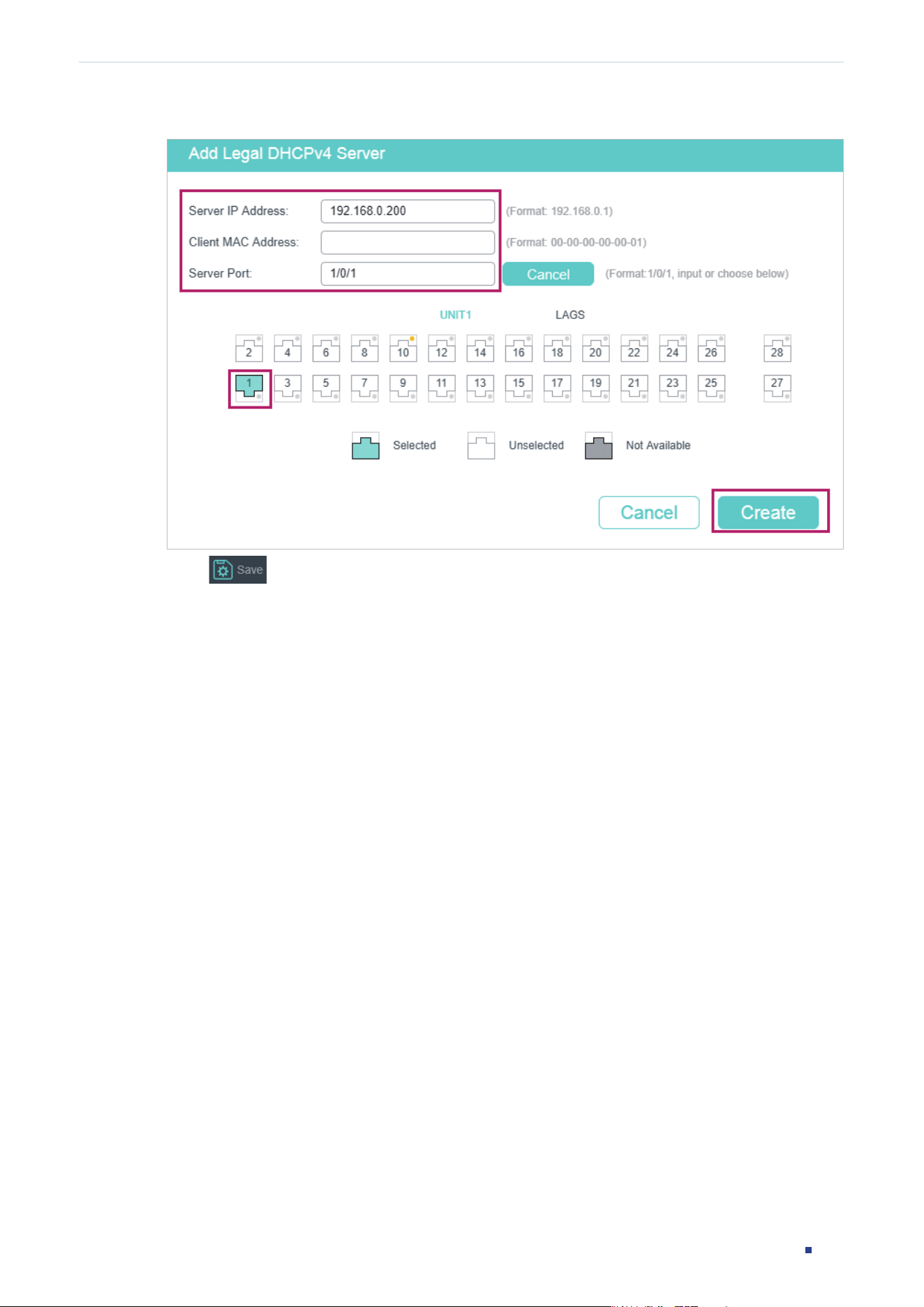 Add Legal DHCPv4 Server

Server IP Address: 192.168.0.200 (Format: 192.168.0.1)

Client MAC Address: (Format: 00-00-00-00-00-01)

Server Port: 1/0/1 Cancel (Format:1/0/1, input or choose below)

UNIT1 LAGS

2 4 6 8 10 12 14 16 18 20 22 24 26 28

1 3 5 7 9 11 13 15 17 19 21 23 25 27

Selected Unselected Not Available

Cancel Create

Save